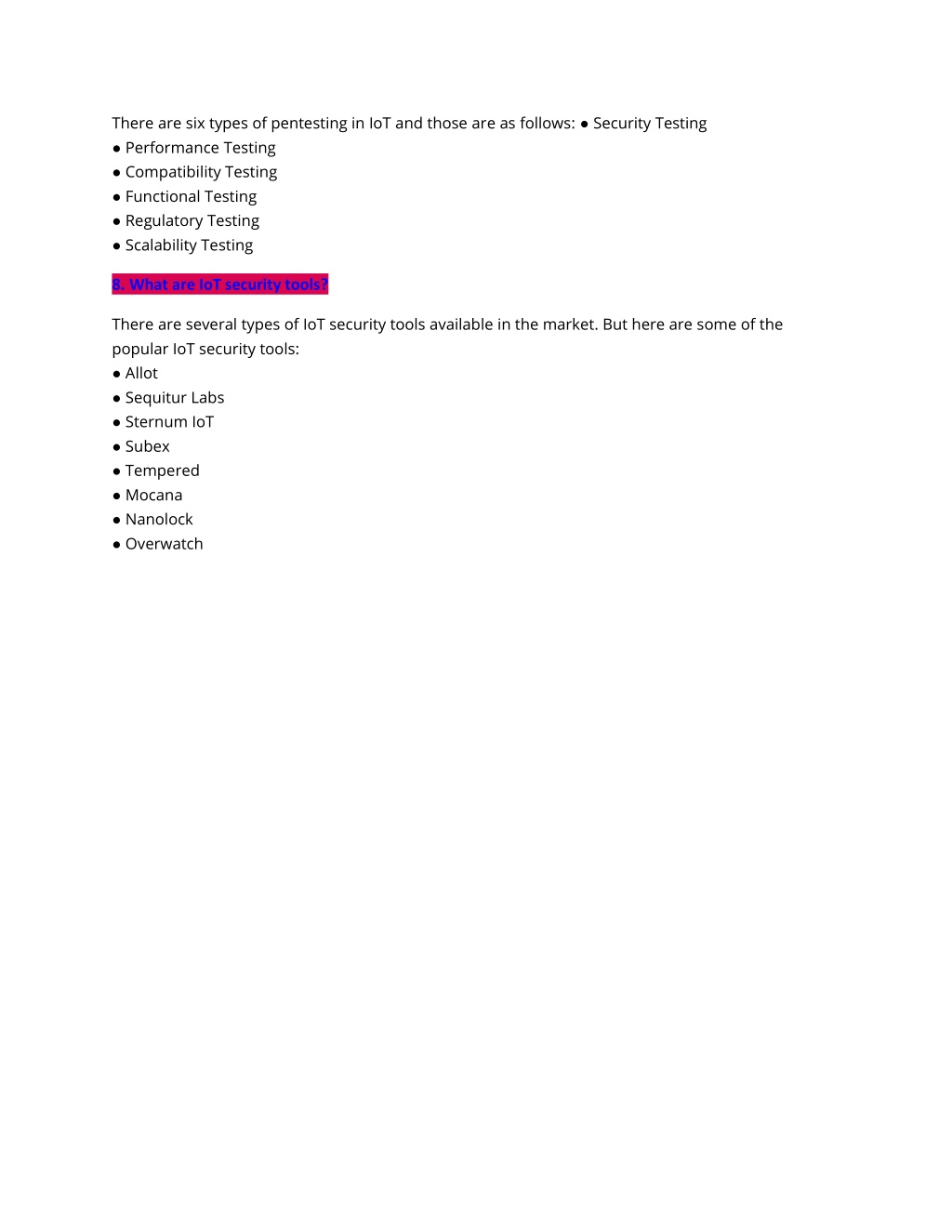 There are six types of pentesting in IoT and those are as follows: ● Security Testing
● Performance Testing
● Compatibility Testing
● Functional Testing
● Regulatory Testing
● Scalability Testing

8. What are IoT security tools?

There are several types of IoT security tools available in the market. But here are some of the popular IoT security tools:
● Allot
● Sequitur Labs
● Sternum IoT
● Subex
● Tempered
● Mocana
● Nanolock
● Overwatch